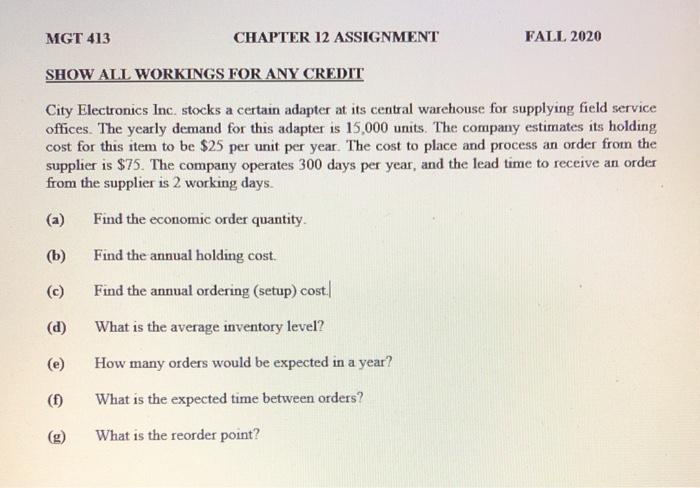 MGT 413 CHAPTER 12 ASSIGNMENT FALL 2020

SHOW ALL WORKINGS FOR ANY CREDIT

City Electronics Inc. stocks a certain adapter at its central warehouse for supplying field service offices. The yearly demand for this adapter is 15,000 units. The company estimates its holding cost for this item to be \$25 per unit per year. The cost to place and process an order from the supplier is \$75. The company operates 300 days per year, and the lead time to receive an order from the supplier is 2 working days.

(a) Find the economic order quantity.

(b) Find the annual holding cost.

(c) Find the annual ordering (setup) cost.

(d) What is the average inventory level?

(e) How many orders would be expected in a year?

(f) What is the expected time between orders?

(g) What is the reorder point?